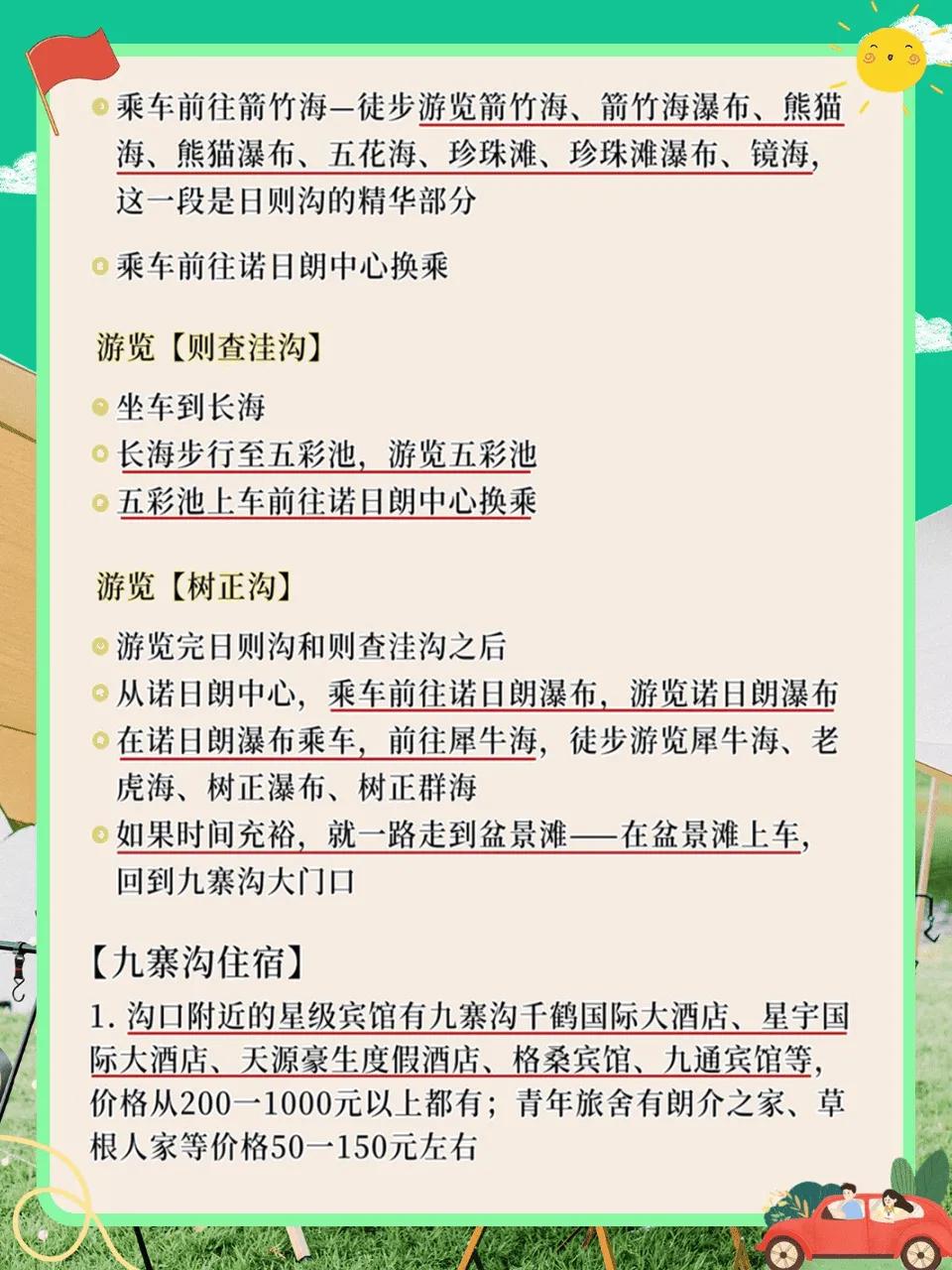 乘车前往箭竹海—徒步游览箭竹海、箭竹海瀑布、熊猫海、熊猫瀑布、五花海、珍珠滩、珍珠滩瀑布、镜海，这一段是日则沟的精华部分

乘车前往诺日朗中心换乘

游览【则查洼沟】

坐车到长海

长海步行至五彩池，游览五彩池

五彩池上车前往诺日朗中心换乘

游览【树正沟】

游览完日则沟和则查洼沟之后

从诺日朗中心，乘车前往诺日朗瀑布，游览诺日朗瀑布

在诺日朗瀑布乘车，前往犀牛海，徒步游览犀牛海、老虎海、树正瀑布、树正群海

如果时间充裕，就一路走到盆景滩——在盆景滩上车，回到九寨沟大门口

【九寨沟住宿】

1. 沟口附近的星级宾馆有九寨沟千鹤国际大酒店、星宇国际大酒店、天源豪生度假酒店、格桑宾馆、九通宾馆等，价格从200一1000元以上都有；青年旅舍有朗介之家、草根人家等价格50一150元左右